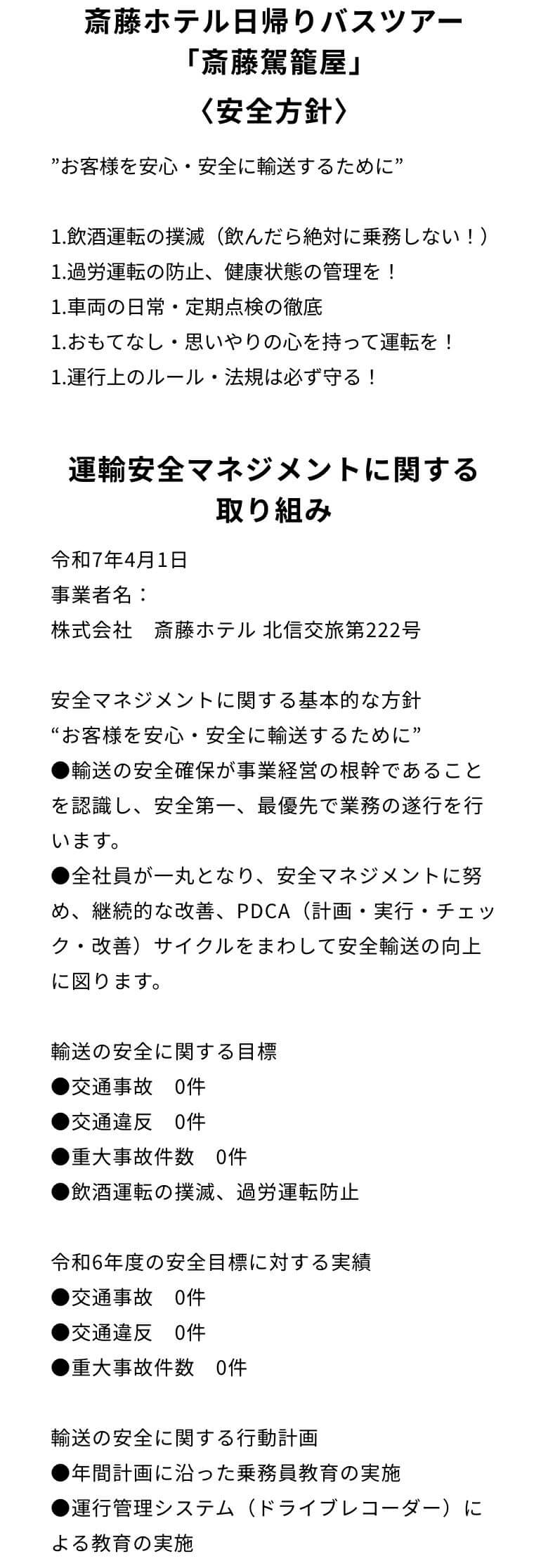 斎藤ホテル日帰りバスツアー
「斎藤駕籠屋」
〈安全方針〉

”お客様を安心・安全に輸送するために”

1.飲酒運転の撲滅（飲んだら絶対に乗務しない！）
1.過労運転の防止、健康状態の管理を！
1.車両の日常・定期点検の徹底
1.おもてなし・思いやりの心を持って運転を！
1.運行上のルール・法規は必ず守る！

運輸安全マネジメントに関する取り組み

令和7年4月1日
事業者名：
株式会社　斎藤ホテル 北信交旅第222号

安全マネジメントに関する基本的な方針
“お客様を安心・安全に輸送するために”
●輸送の安全確保が事業経営の根幹であることを認識し、安全第一、最優先で業務の遂行を行います。
●全社員が一丸となり、安全マネジメントに努め、継続的な改善、PDCA（計画・実行・チェック・改善）サイクルをまわして安全輸送の向上に図ります。

輸送の安全に関する目標
●交通事故　0件
●交通違反　0件
●重大事故件数　0件
●飲酒運転の撲滅、過労運転防止

令和6年度の安全目標に対する実績
●交通事故　0件
●交通違反　0件
●重大事故件数　0件

輸送の安全に関する行動計画
●年間計画に沿った乗務員教育の実施
●運行管理システム（ドライブレコーダー）による教育の実施